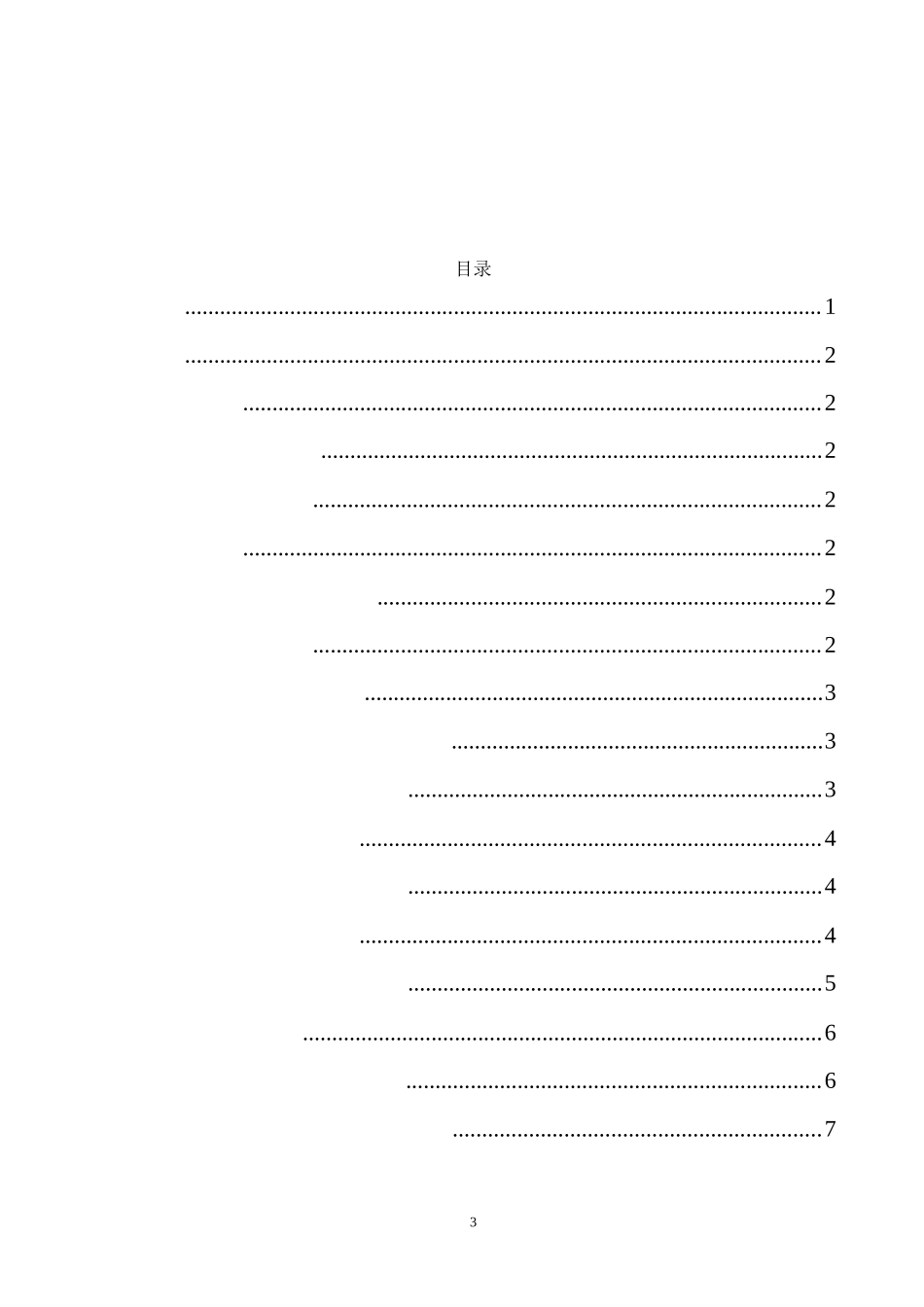 目录

1

2

2

2

2

2

2

2

3

3

3

4

4

4

5

6

6

7

3